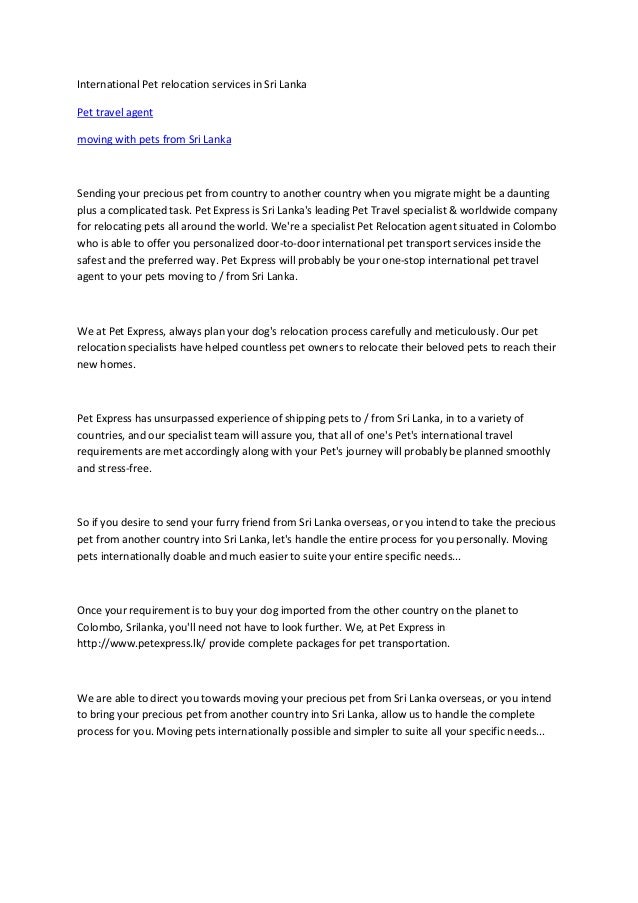 International Pet relocation services in Sri Lanka

Pet travel agent

moving with pets from Sri Lanka

Sending your precious pet from country to another country when you migrate might be a daunting plus a complicated task. Pet Express is Sri Lanka's leading Pet Travel specialist & worldwide company for relocating pets all around the world. We're a specialist Pet Relocation agent situated in Colombo who is able to offer you personalized door-to-door international pet transport services inside the safest and the preferred way. Pet Express will probably be your one-stop international pet travel agent to your pets moving to / from Sri Lanka.

We at Pet Express, always plan your dog's relocation process carefully and meticulously. Our pet relocation specialists have helped countless pet owners to relocate their beloved pets to reach their new homes.

Pet Express has unsurpassed experience of shipping pets to / from Sri Lanka, in to a variety of countries, and our specialist team will assure you, that all of one's Pet's international travel requirements are met accordingly along with your Pet's journey will probably be planned smoothly and stress-free.

So if you desire to send your furry friend from Sri Lanka overseas, or you intend to take the precious pet from another country into Sri Lanka, let's handle the entire process for you personally. Moving pets internationally doable and much easier to suite your entire specific needs...

Once your requirement is to buy your dog imported from the other country on the planet to Colombo, Srilanka, you'll need not have to look further. We, at Pet Express in http://www.petexpress.lk/ provide complete packages for pet transportation.

We are able to direct you towards moving your precious pet from Sri Lanka overseas, or you intend to bring your precious pet from another country into Sri Lanka, allow us to handle the complete process for you. Moving pets internationally possible and simpler to suite all your specific needs...